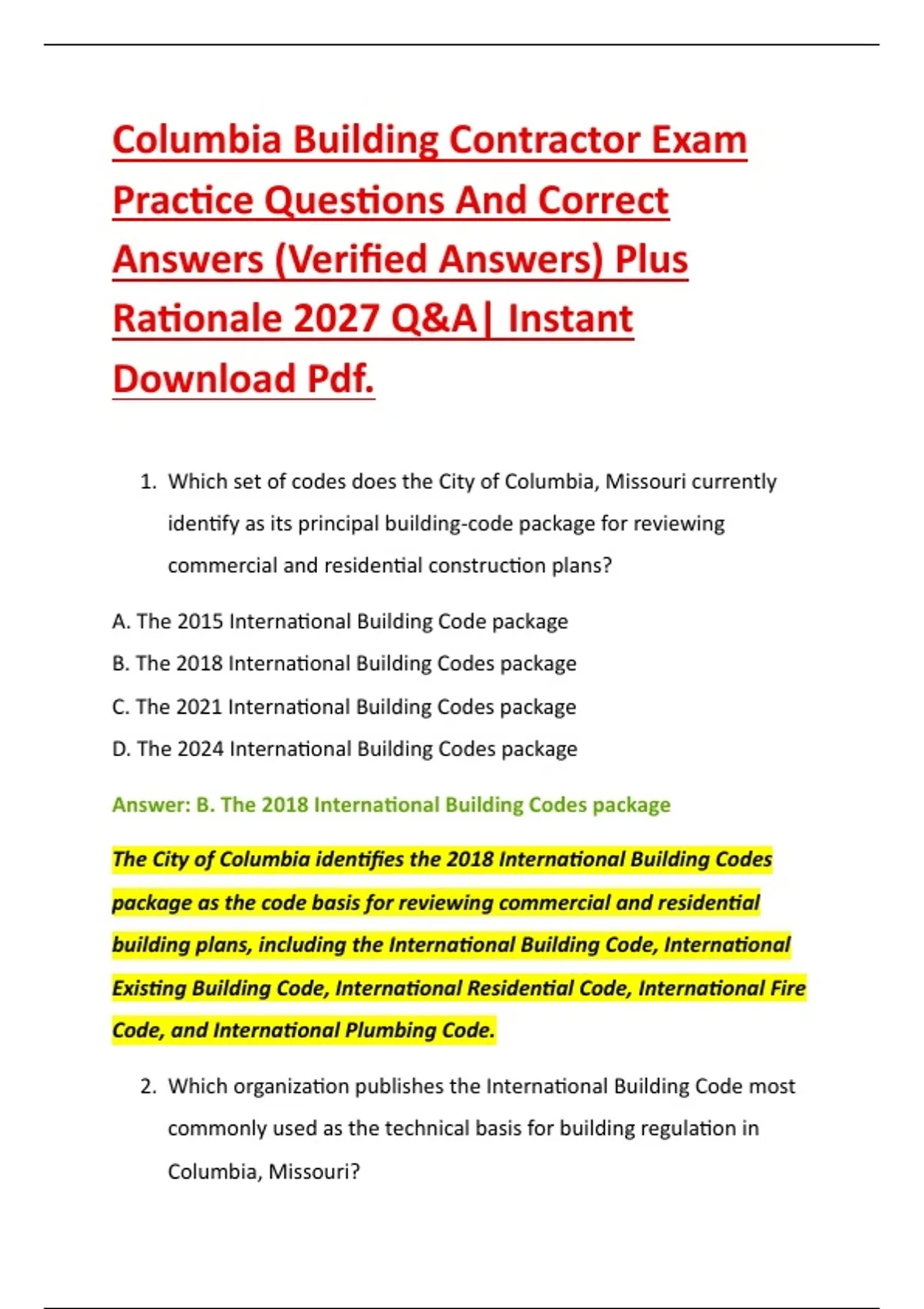 Columbia Building Contractor Exam Practice Questions And Correct Answers (Verified Answers) Plus Rationale 2027 Q&A| Instant Download Pdf.

1. Which set of codes does the City of Columbia, Missouri currently identify as its principal building-code package for reviewing commercial and residential construction plans?

A. The 2015 International Building Code package

B. The 2018 International Building Codes package

C. The 2021 International Building Codes package

D. The 2024 International Building Codes package

Answer: B. The 2018 International Building Codes package

The City of Columbia identifies the 2018 International Building Codes package as the code basis for reviewing commercial and residential building plans, including the International Building Code, International Existing Building Code, International Residential Code, International Fire Code, and International Plumbing Code.

2. Which organization publishes the International Building Code most commonly used as the technical basis for building regulation in Columbia, Missouri?